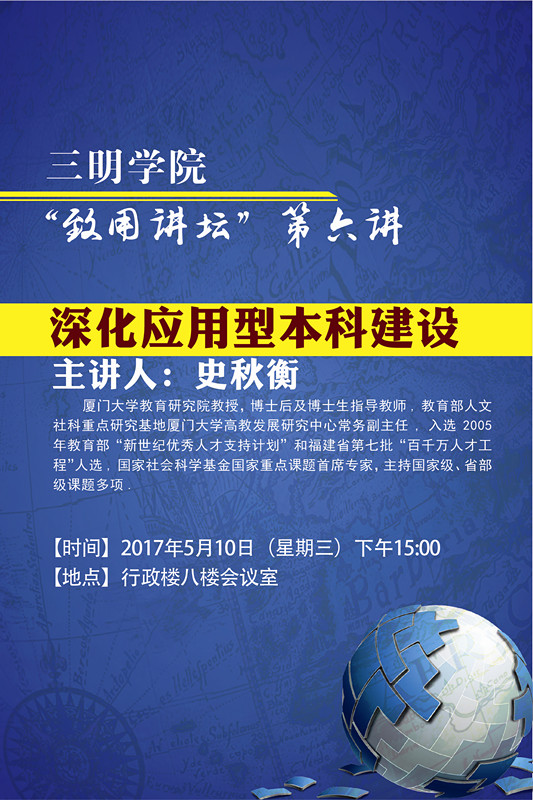 三明学院

“致用讲坛”第六讲

深化应用型本科建设

主讲人：史秋衡

厦门大学教育研究院教授，博士后及博士生指导教师，教育部人文社科重点研究基地厦门大学高教发展研究中心常务副主任，入选2005年教育部“新世纪优秀人才支持计划”和福建省第七批“百千万人才工程”人选，国家社会科学基金国家重点课题首席专家，主持国家级、省部级课题多项.

【时间】2017年5月10日（星期三）下午15:00

【地点】行政楼八楼会议室